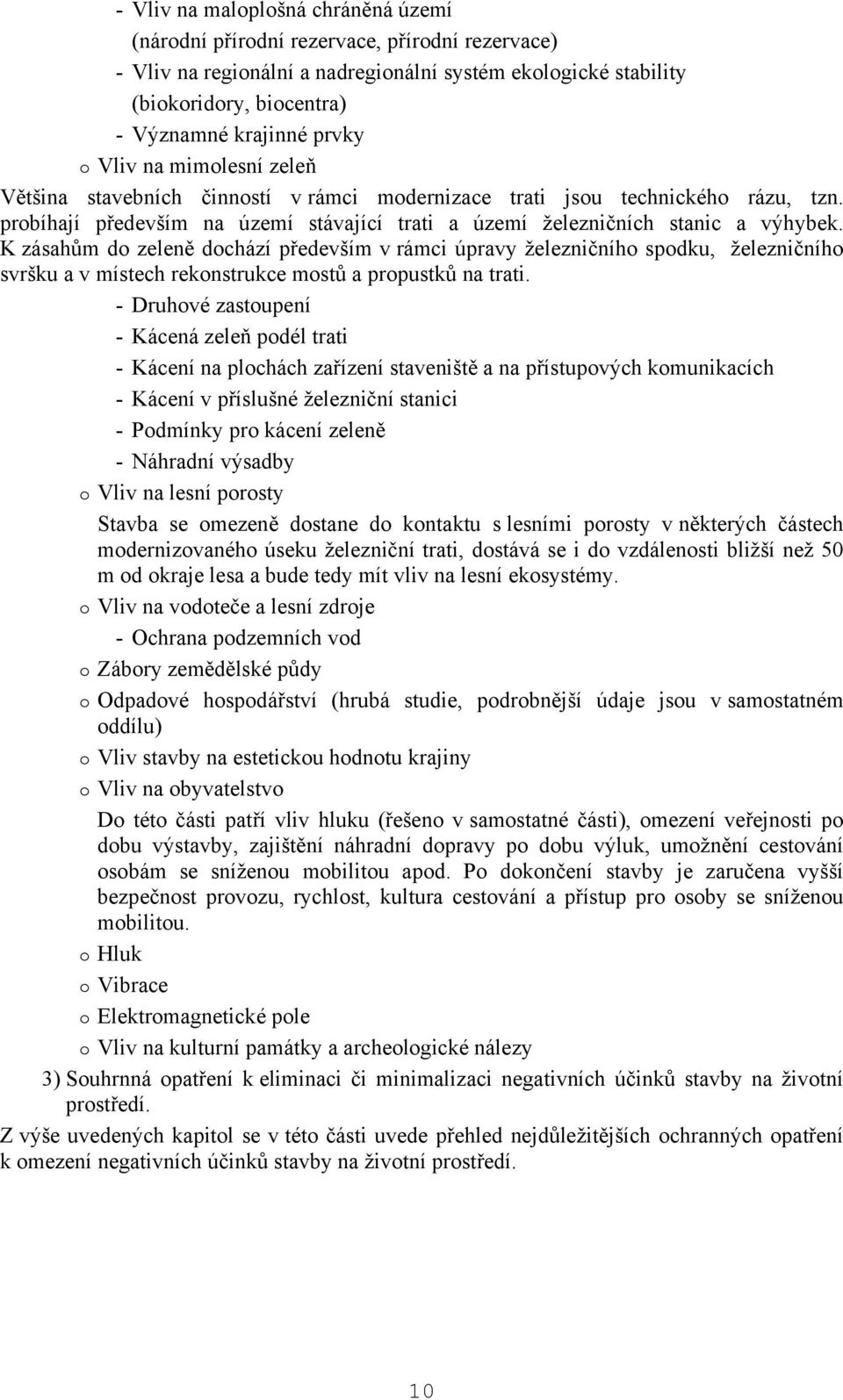 - Vliv na maloplošná chráněná území
(národní přírodní rezervace, přírodní rezervace)
- Vliv na regionální a nadregionální systém ekologické stability
(biokoridory, biocentra)
- Významné krajinné prvky
o Vliv na mimolesní zeleň
Většina stavebních činností v rámci modernizace trati jsou technického rázu, tzn. probíhají především na území stávající trati a území železničních stanic a výhybek. K zásahům do zeleně dochází především v rámci úpravy železničního spodku, železničního svršku a v místech rekonstrukce mostů a propustků na trati.
- Druhové zastoupení
- Kácená zeleň podél trati
- Kácení na plochách zařízení staveniště a na přístupových komunikacích
- Kácení v příslušné železniční stanici
- Podmínky pro kácení zeleně
- Náhradní výsadby
o Vliv na lesní porosty
Stavba se omezeně dostane do kontaktu s lesními porosty v některých částech modernizovaného úseku železniční trati, dostává se i do vzdálenosti bližší než 50 m od okraje lesa a bude tedy mít vliv na lesní ekosystémy.
o Vliv na vodoteče a lesní zdroje
- Ochrana podzemních vod
o Zábory zemědělské půdy
o Odpadové hospodářství (hrubá studie, podrobnější údaje jsou v samostatném oddílu)
o Vliv stavby na estetickou hodnotu krajiny
o Vliv na obyvatelstvo
Do této části patří vliv hluku (řešeno v samostatné části), omezení veřejnosti po dobu výstavby, zajištění náhradní dopravy po dobu výluk, umožnění cestování osobám se sníženou mobilitou apod. Po dokončení stavby je zaručena vyšší bezpečnost provozu, rychlost, kultura cestování a přístup pro osoby se sníženou mobilitou.
o Hluk
o Vibrace
o Elektromagnetické pole
o Vliv na kulturní památky a archeologické nálezy
3) Souhrnná opatření k eliminaci či minimalizaci negativních účinků stavby na životní prostředí.
Z výše uvedených kapitol se v této části uvede přehled nejdůležitějších ochranných opatření k omezení negativních účinků stavby na životní prostředí.

10